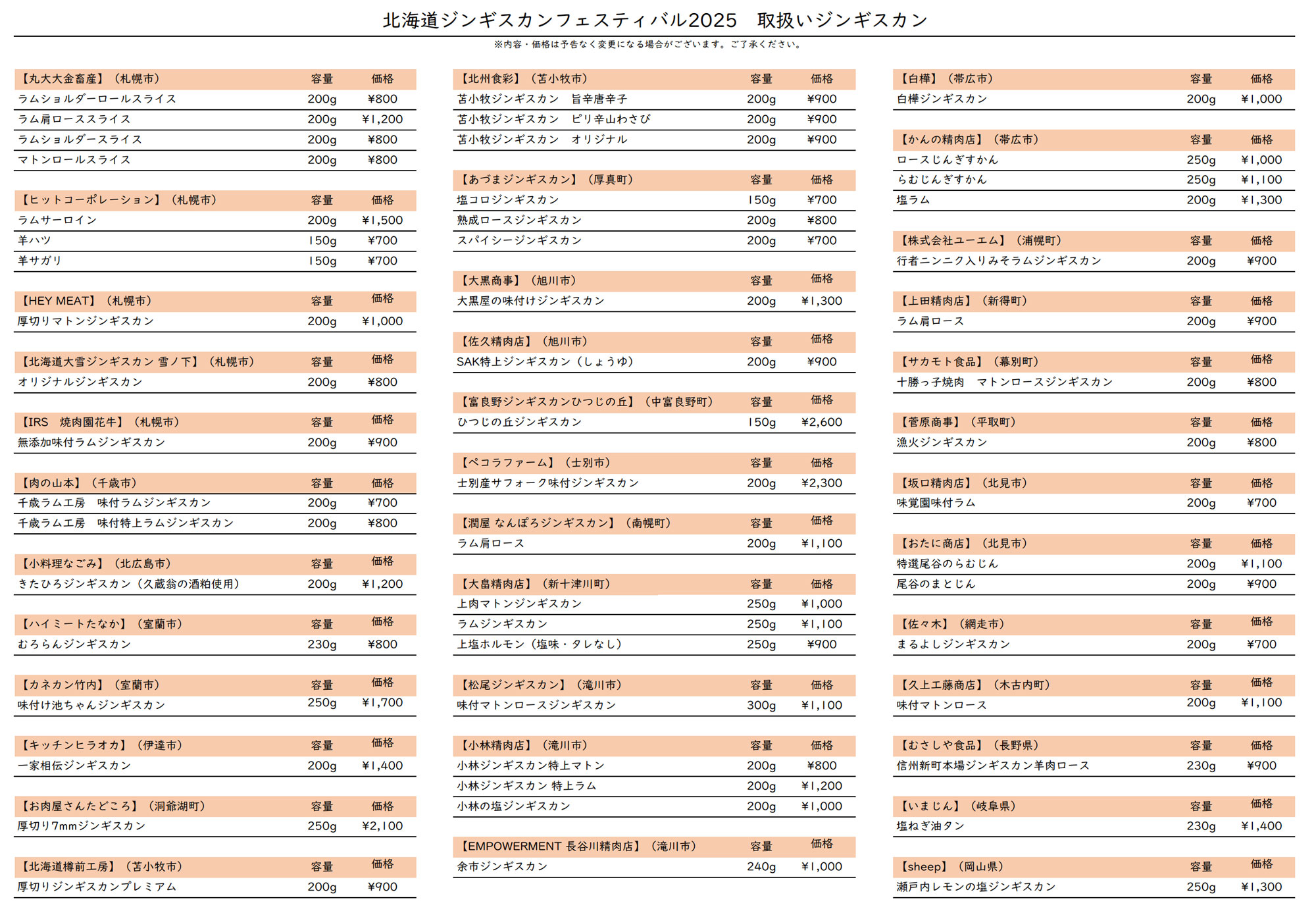 北海道ジンギスカンフェスティバル2025　取扱いジンギスカン

※内容・価格は予告なく変更になる場合がございます。ご了承ください。

| 【丸大大金畜産】（札幌市） | 容量 | 価格 |
|---|---|---|
| ラムショルダーロールスライス | 200g | ¥800 |
| ラム肩ローススライス | 200g | ¥1,200 |
| ラムショルダースライス | 200g | ¥800 |
| マトンロールスライス | 200g | ¥800 |

| 【ヒットコーポレーション】（札幌市） | 容量 | 価格 |
|---|---|---|
| ラムサーロイン | 200g | ¥1,500 |
| 羊ハツ | 150g | ¥700 |
| 羊サガリ | 150g | ¥700 |

| 【HEY MEAT】（札幌市） | 容量 | 価格 |
|---|---|---|
| 厚切りマトンジンギスカン | 200g | ¥1,000 |

| 【北海道大雪ジンギスカン 雪ノ下】（札幌市） | 容量 | 価格 |
|---|---|---|
| オリジナルジンギスカン | 200g | ¥800 |

| 【IRS　焼肉園花牛】（札幌市） | 容量 | 価格 |
|---|---|---|
| 無添加味付ラムジンギスカン | 200g | ¥900 |

| 【肉の山本】（千歳市） | 容量 | 価格 |
|---|---|---|
| 千歳ラム工房　味付ラムジンギスカン | 200g | ¥700 |
| 千歳ラム工房　味付特上ラムジンギスカン | 200g | ¥800 |

| 【小料理なごみ】（北広島市） | 容量 | 価格 |
|---|---|---|
| きたひろジンギスカン（久蔵翁の酒粕使用） | 200g | ¥1,200 |

| 【ハイミートたなか】（室蘭市） | 容量 | 価格 |
|---|---|---|
| むろらんジンギスカン | 230g | ¥800 |

| 【カネカン竹内】（室蘭市） | 容量 | 価格 |
|---|---|---|
| 味付け池ちゃんジンギスカン | 250g | ¥1,700 |

| 【キッチンヒラオカ】（伊達市） | 容量 | 価格 |
|---|---|---|
| 一家相伝ジンギスカン | 200g | ¥1,400 |

| 【お肉屋さんたどころ】（洞爺湖町） | 容量 | 価格 |
|---|---|---|
| 厚切り7mmジンギスカン | 250g | ¥2,100 |

| 【北海道樽前工房】（苫小牧市） | 容量 | 価格 |
|---|---|---|
| 厚切りジンギスカンプレミアム | 200g | ¥900 |

| 【北州食彩】（苫小牧市） | 容量 | 価格 |
|---|---|---|
| 苫小牧ジンギスカン　旨辛唐辛子 | 200g | ¥900 |
| 苫小牧ジンギスカン　ピリ辛山わさび | 200g | ¥900 |
| 苫小牧ジンギスカン　オリジナル | 200g | ¥900 |

| 【あづまジンギスカン】（厚真町） | 容量 | 価格 |
|---|---|---|
| 塩コロジンギスカン | 150g | ¥700 |
| 熟成ロースジンギスカン | 200g | ¥800 |
| スパイシージンギスカン | 200g | ¥700 |

| 【大黒商事】（旭川市） | 容量 | 価格 |
|---|---|---|
| 大黒屋の味付けジンギスカン | 200g | ¥1,300 |

| 【佐久精肉店】（旭川市） | 容量 | 価格 |
|---|---|---|
| SAK特上ジンギスカン（しょうゆ） | 200g | ¥900 |

| 【富良野ジンギスカンひつじの丘】（中富良野町） | 容量 | 価格 |
|---|---|---|
| ひつじの丘ジンギスカン | 150g | ¥2,600 |

| 【ペコラファーム】（士別市） | 容量 | 価格 |
|---|---|---|
| 士別産サフォーク味付ジンギスカン | 200g | ¥2,300 |

| 【潤屋 なんぽろジンギスカン】（南幌町） | 容量 | 価格 |
|---|---|---|
| ラム肩ロース | 200g | ¥1,100 |

| 【大畠精肉店】（新十津川町） | 容量 | 価格 |
|---|---|---|
| 上肉マトンジンギスカン | 250g | ¥1,000 |
| ラムジンギスカン | 250g | ¥1,100 |
| 上塩ホルモン（塩味・タレなし） | 250g | ¥900 |

| 【松尾ジンギスカン】（滝川市） | 容量 | 価格 |
|---|---|---|
| 味付マトンロースジンギスカン | 300g | ¥1,100 |

| 【小林精肉店】（滝川市） | 容量 | 価格 |
|---|---|---|
| 小林ジンギスカン特上マトン | 200g | ¥800 |
| 小林ジンギスカン 特上ラム | 200g | ¥1,200 |
| 小林の塩ジンギスカン | 200g | ¥1,000 |

| 【EMPOWERMENT 長谷川精肉店】（滝川市） | 容量 | 価格 |
|---|---|---|
| 余市ジンギスカン | 240g | ¥1,000 |

| 【白樺】（帯広市） | 容量 | 価格 |
|---|---|---|
| 白樺ジンギスカン | 200g | ¥1,000 |

| 【かんの精肉店】（帯広市） | 容量 | 価格 |
|---|---|---|
| ロースじんぎすかん | 250g | ¥1,000 |
| らむじんぎすかん | 250g | ¥1,100 |
| 塩ラム | 200g | ¥1,300 |

| 【株式会社ユーエム】（浦幌町） | 容量 | 価格 |
|---|---|---|
| 行者ニンニク入りみそラムジンギスカン | 200g | ¥900 |

| 【上田精肉店】（新得町） | 容量 | 価格 |
|---|---|---|
| ラム肩ロース | 200g | ¥900 |

| 【サカモト食品】（幕別町） | 容量 | 価格 |
|---|---|---|
| 十勝っ子焼肉　マトンロースジンギスカン | 200g | ¥800 |

| 【菅原商事】（平取町） | 容量 | 価格 |
|---|---|---|
| 漁火ジンギスカン | 200g | ¥800 |

| 【坂口精肉店】（北見市） | 容量 | 価格 |
|---|---|---|
| 味覚園味付ラム | 200g | ¥700 |

| 【おたに商店】（北見市） | 容量 | 価格 |
|---|---|---|
| 特選尾谷のらむじん | 200g | ¥1,100 |
| 尾谷のまとじん | 200g | ¥900 |

| 【佐々木】（網走市） | 容量 | 価格 |
|---|---|---|
| まるよしジンギスカン | 200g | ¥700 |

| 【久上工藤商店】（木古内町） | 容量 | 価格 |
|---|---|---|
| 味付マトンロース | 200g | ¥1,100 |

| 【むさしや食品】（長野県） | 容量 | 価格 |
|---|---|---|
| 信州新町本場ジンギスカン羊肉ロース | 230g | ¥900 |

| 【いまじん】（岐阜県） | 容量 | 価格 |
|---|---|---|
| 塩ねぎ油タン | 230g | ¥1,400 |

| 【sheep】（岡山県） | 容量 | 価格 |
|---|---|---|
| 瀬戸内レモンの塩ジンギスカン | 250g | ¥1,300 |